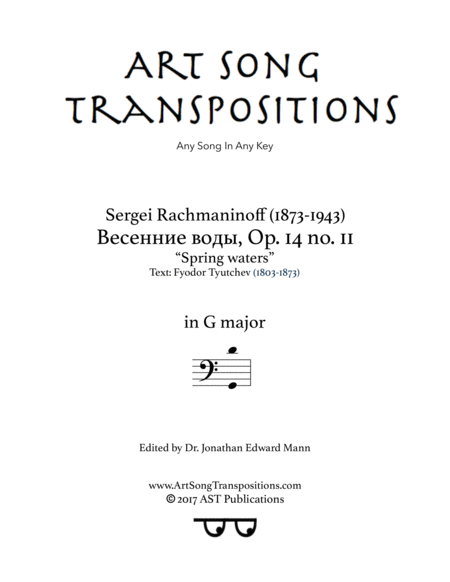 ART SONG TRANSPOSITIONS

Any Song In Any Key

Sergei Rachmaninoff (1873-1943)
Весенние воды, Op. 14 no. 11
"Spring waters"
Text: Fyodor Tyutchev (1803-1873)

in G major

Edited by Dr. Jonathan Edward Mann

www.ArtSongTranspositions.com
© 2017 AST Publications